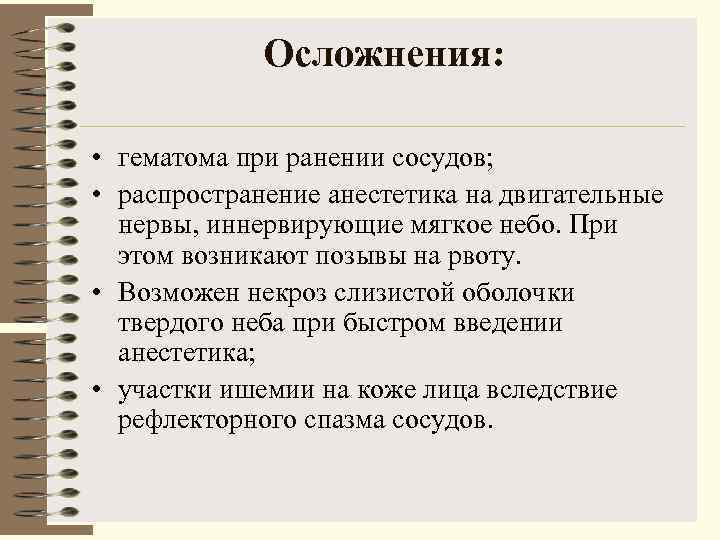 Осложнения:

• гематома при ранении сосудов;
• распространение анестетика на двигательные нервы, иннервирующие мягкое небо. При этом возникают позывы на рвоту.
• Возможен некроз слизистой оболочки твердого неба при быстром введении анестетика;
• участки ишемии на коже лица вследствие рефлекторного спазма сосудов.